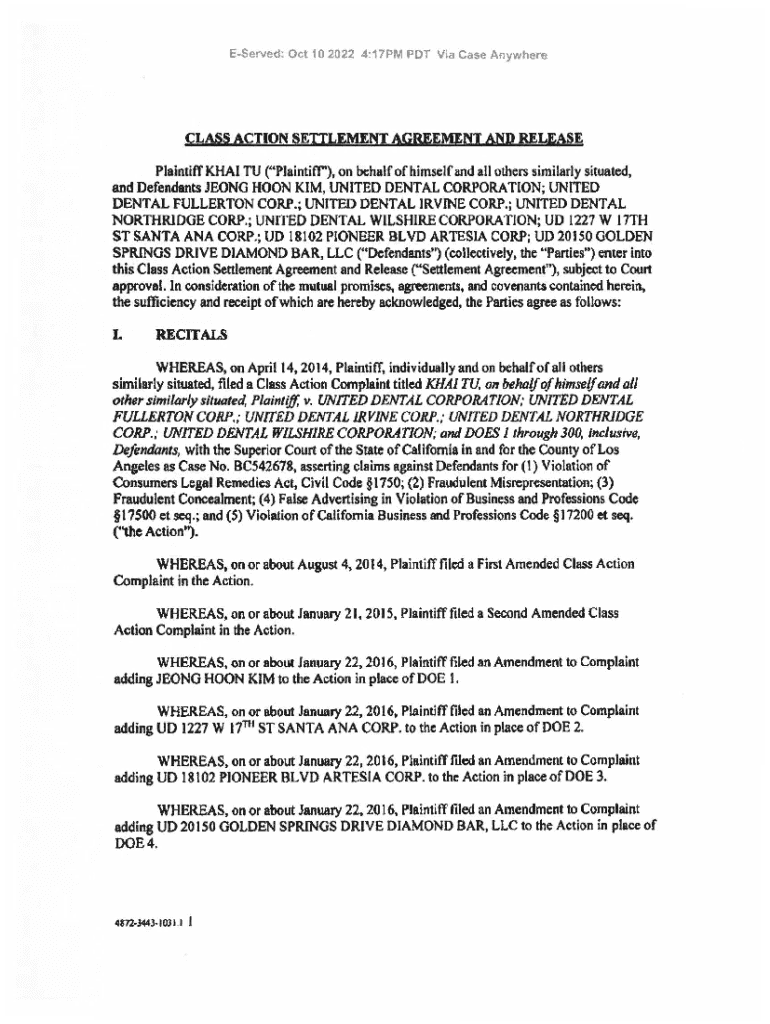 E-Served: Oct 10 2022 4:17PM PDT Via Case Anywhere

CLASS ACTION SETTLEMENT AGREEMENT AND RELEASE

Plaintiff KHAI TU ("Plaintiff"), on behalf of himself and all others similarly situated, and Defendants JEONG HOON KIM, UNITED DENTAL CORPORATION; UNITED DENTAL FULLERTON CORP.; UNITED DENTAL IRVINE CORP.; UNITED DENTAL NORTHRIDGE CORP.; UNITED DENTAL WILSHIRE CORPORATION; UD 1227 W 17TH ST SANTA ANA CORP.; UD 18102 PIONEER BLVD ARTESIA CORP; UD 20150 GOLDEN SPRINGS DRIVE DIAMOND BAR, LLC ("Defendants") (collectively, the "Parties") enter into this Class Action Settlement Agreement and Release ("Settlement Agreement"), subject to Court approval. In consideration of the mutual promises, agreements, and covenants contained herein, the sufficiency and receipt of which are hereby acknowledged, the Parties agree as follows:

I. RECITALS

WHEREAS, on April 14, 2014, Plaintiff, individually and on behalf of all others similarly situated, filed a Class Action Complaint titled KHAI TU, on behalf of himself and all other similarly situated, Plaintiff, v. UNITED DENTAL CORPORATION; UNITED DENTAL FULLERTON CORP.; UNITED DENTAL IRVINE CORP.; UNITED DENTAL NORTHRIDGE CORP.; UNITED DENTAL WILSHIRE CORPORATION; and DOES 1 through 300, inclusive, Defendants, with the Superior Court of the State of California in and for the County of Los Angeles as Case No. BC542678, asserting claims against Defendants for (1) Violation of Consumers Legal Remedies Act, Civil Code §1750; (2) Fraudulent Misrepresentation; (3) Fraudulent Concealment; (4) False Advertising in Violation of Business and Professions Code §17500 et seq.; and (5) Violation of California Business and Professions Code §17200 et seq. ("the Action").

WHEREAS, on or about August 4, 2014, Plaintiff filed a First Amended Class Action Complaint in the Action.

WHEREAS, on or about January 21, 2015, Plaintiff filed a Second Amended Class Action Complaint in the Action.

WHEREAS, on or about January 22, 2016, Plaintiff filed an Amendment to Complaint adding JEONG HOON KIM to the Action in place of DOE 1.

WHEREAS, on or about January 22, 2016, Plaintiff filed an Amendment to Complaint adding UD 1227 W 17$^{TH}$ ST SANTA ANA CORP. to the Action in place of DOE 2.

WHEREAS, on or about January 22, 2016, Plaintiff filed an Amendment to Complaint adding UD 18102 PIONEER BLVD ARTESIA CORP. to the Action in place of DOE 3.

WHEREAS, on or about January 22, 2016, Plaintiff filed an Amendment to Complaint adding UD 20150 GOLDEN SPRINGS DRIVE DIAMOND BAR, LLC to the Action in place of DOE 4.

4872-3443-1031.1 1